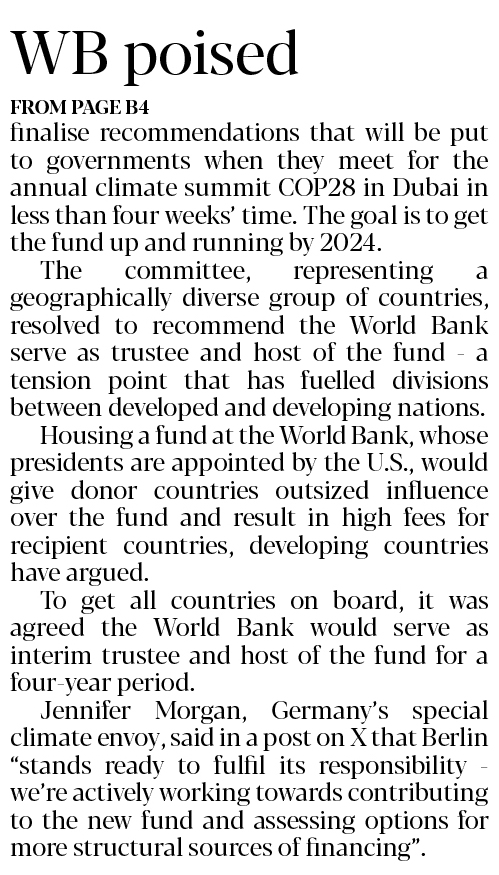 WB poised

FROM PAGE B4

finalise recommendations that will be put to governments when they meet for the annual climate summit COP28 in Dubai in less than four weeks' time. The goal is to get the fund up and running by 2024.

The committee, representing a geographically diverse group of countries, resolved to recommend the World Bank serve as trustee and host of the fund - a tension point that has fuelled divisions between developed and developing nations.

Housing a fund at the World Bank, whose presidents are appointed by the U.S., would give donor countries outsized influence over the fund and result in high fees for recipient countries, developing countries have argued.

To get all countries on board, it was agreed the World Bank would serve as interim trustee and host of the fund for a four-year period.

Jennifer Morgan, Germany's special climate envoy, said in a post on X that Berlin "stands ready to fulfil its responsibility - we're actively working towards contributing to the new fund and assessing options for more structural sources of financing".